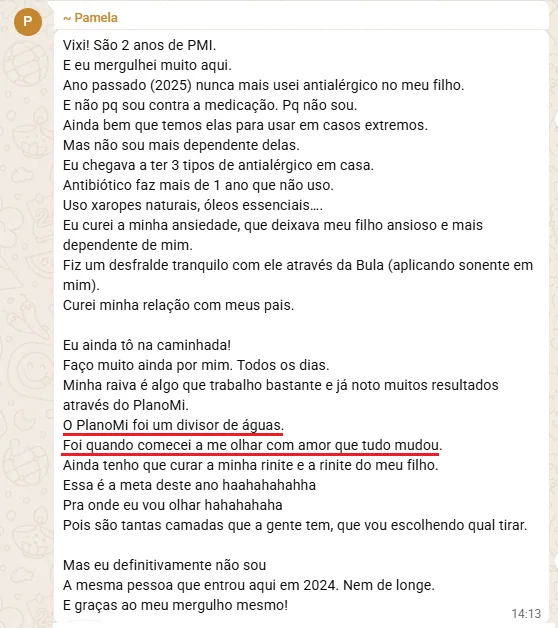 P

~ Pamela

Vixi! São 2 anos de PMI.
E eu mergulhei muito aqui.
Ano passado (2025) nunca mais usei antialérgico no meu filho.
E não pq sou contra a medicação. Pq não sou.
Ainda bem que temos elas para usar em casos extremos.
Mas não sou mais dependente delas.
Eu chegava a ter 3 tipos de antialérgico em casa.
Antibiótico faz mais de 1 ano que não uso.
Uso xaropes naturais, óleos essenciais....
Eu curei a minha ansiedade, que deixava meu filho ansioso e mais dependente de mim.
Fiz um desfralde tranquilo com ele através da Bula (aplicando sonente em mim).
Curei minha relação com meus pais.

Eu ainda tô na caminhada!
Faço muito ainda por mim. Todos os dias.
Minha raiva é algo que trabalho bastante e já noto muitos resultados através do PlanoMi.
O PlanoMi foi um divisor de águas.
Foi quando comecei a me olhar com amor que tudo mudou.
Ainda tenho que curar a minha rinite e a rinite do meu filho.
Essa é a meta deste ano haahahahahha
Pra onde eu vou olhar hahahahaha
Pois são tantas camadas que a gente tem, que vou escolhendo qual tirar.

Mas eu definitivamente não sou
A mesma pessoa que entrou aqui em 2024. Nem de longe.
E graças ao meu mergulho mesmo!

14:13